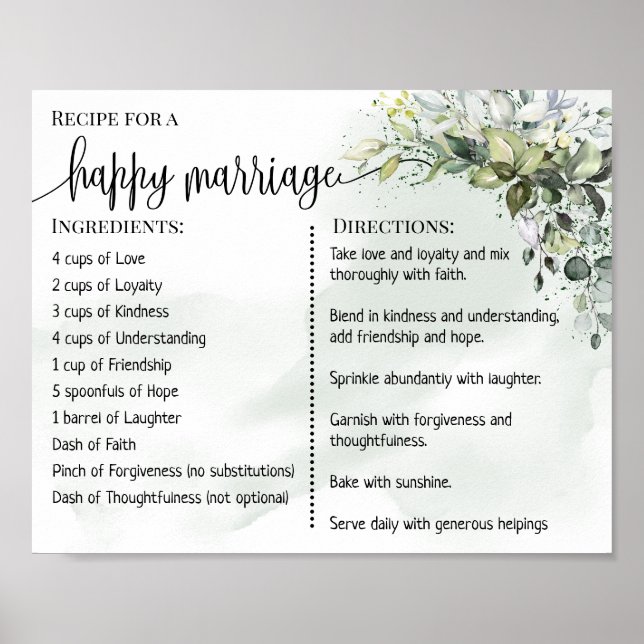 RECIPE FOR A

happy marriage

INGREDIENTS:

4 cups of Love
2 cups of Loyalty
3 cups of Kindness
4 cups of Understanding
1 cup of Friendship
5 spoonfuls of Hope
1 barrel of Laughter
Dash of Faith
Pinch of Forgiveness (no substitutions)
Dash of Thoughtfulness (not optional)

DIRECTIONS:

Take love and loyalty and mix thoroughly with faith.

Blend in kindness and understanding, add friendship and hope.

Sprinkle abundantly with laughter.

Garnish with forgiveness and thoughtfulness.

Bake with sunshine.

Serve daily with generous helpings